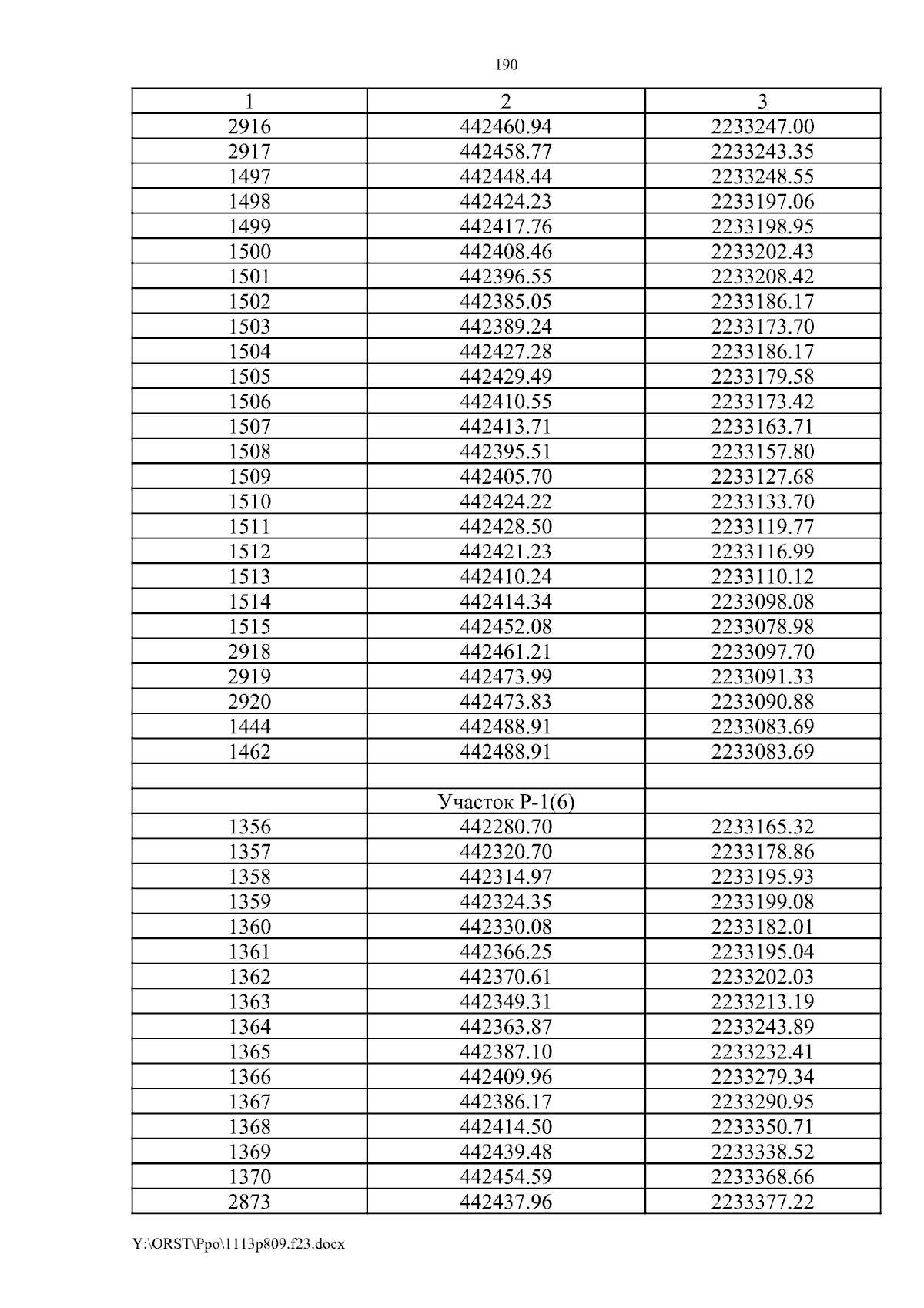 190

| 1 | 2 | 3 |
|---|---|---|
| 2916 | 442460.94 | 2233247.00 |
| 2917 | 442458.77 | 2233243.35 |
| 1497 | 442448.44 | 2233248.55 |
| 1498 | 442424.23 | 2233197.06 |
| 1499 | 442417.76 | 2233198.95 |
| 1500 | 442408.46 | 2233202.43 |
| 1501 | 442396.55 | 2233208.42 |
| 1502 | 442385.05 | 2233186.17 |
| 1503 | 442389.24 | 2233173.70 |
| 1504 | 442427.28 | 2233186.17 |
| 1505 | 442429.49 | 2233179.58 |
| 1506 | 442410.55 | 2233173.42 |
| 1507 | 442413.71 | 2233163.71 |
| 1508 | 442395.51 | 2233157.80 |
| 1509 | 442405.70 | 2233127.68 |
| 1510 | 442424.22 | 2233133.70 |
| 1511 | 442428.50 | 2233119.77 |
| 1512 | 442421.23 | 2233116.99 |
| 1513 | 442410.24 | 2233110.12 |
| 1514 | 442414.34 | 2233098.08 |
| 1515 | 442452.08 | 2233078.98 |
| 2918 | 442461.21 | 2233097.70 |
| 2919 | 442473.99 | 2233091.33 |
| 2920 | 442473.83 | 2233090.88 |
| 1444 | 442488.91 | 2233083.69 |
| 1462 | 442488.91 | 2233083.69 |
| | | |
| | Участок Р-1(6) | |
| 1356 | 442280.70 | 2233165.32 |
| 1357 | 442320.70 | 2233178.86 |
| 1358 | 442314.97 | 2233195.93 |
| 1359 | 442324.35 | 2233199.08 |
| 1360 | 442330.08 | 2233182.01 |
| 1361 | 442366.25 | 2233195.04 |
| 1362 | 442370.61 | 2233202.03 |
| 1363 | 442349.31 | 2233213.19 |
| 1364 | 442363.87 | 2233243.89 |
| 1365 | 442387.10 | 2233232.41 |
| 1366 | 442409.96 | 2233279.34 |
| 1367 | 442386.17 | 2233290.95 |
| 1368 | 442414.50 | 2233350.71 |
| 1369 | 442439.48 | 2233338.52 |
| 1370 | 442454.59 | 2233368.66 |
| 2873 | 442437.96 | 2233377.22 |

Y:\ORST\Ppo\1113p809.f23.docx